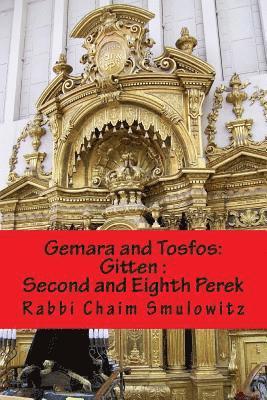 Gemara and Tosfos:
Gitten :
Second and Eighth Perek

Rabbi Chaim Smulowitz